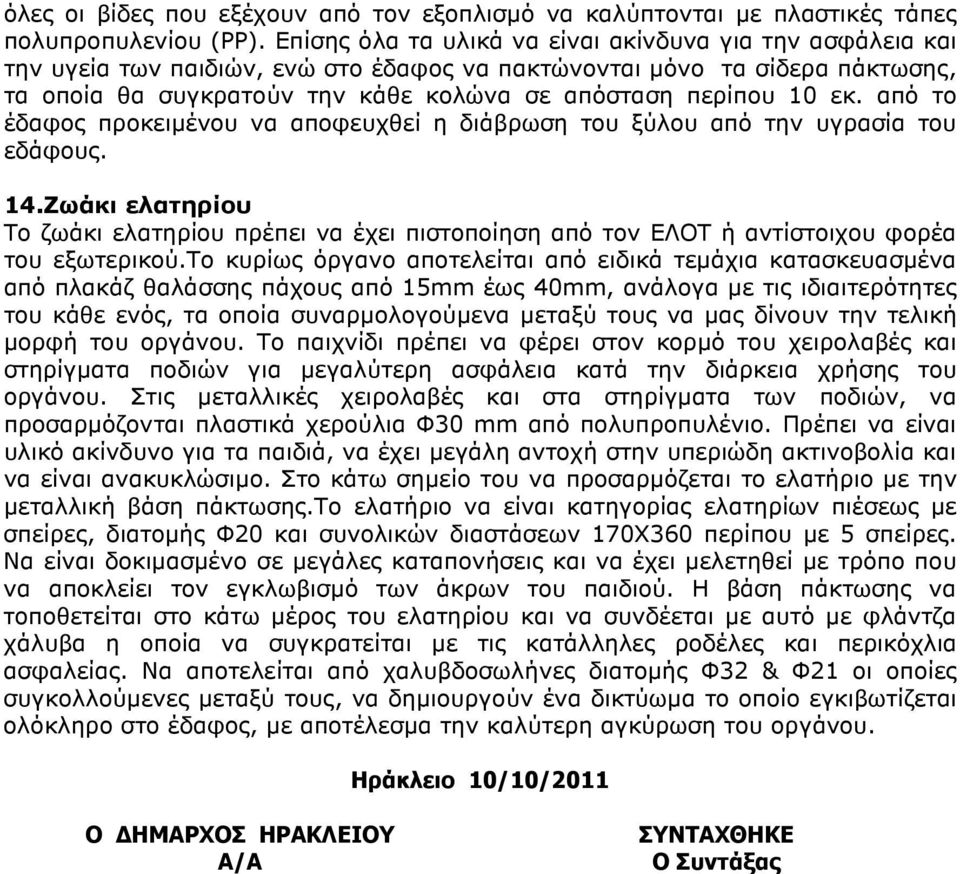 όλες οι βίδες που εξέχουν από τον εξοπλισμό να καλύπτονται με πλαστικές τάπες πολυπροπυλενίου (PP). Επίσης όλα τα υλικά να είναι ακίνδυνα για την ασφάλεια και την υγεία των παιδιών, ενώ στο έδαφος να πακτώνονται μόνο τα σίδερα πάκτωσης, τα οποία θα συγκρατούν την κάθε κολώνα σε απόσταση περίπου 10 εκ. από το έδαφος προκειμένου να αποφευχθεί η διάβρωση του ξύλου από την υγρασία του εδάφους.

14.Ζωάκι ελατηρίου
Το ζωάκι ελατηρίου πρέπει να έχει πιστοποίηση από τον ΕΛΟΤ ή αντίστοιχου φορέα του εξωτερικού.Το κυρίως όργανο αποτελείται από ειδικά τεμάχια κατασκευασμένα από πλακάζ θαλάσσης πάχους από 15mm έως 40mm, ανάλογα με τις ιδιαιτερότητες του κάθε ενός, τα οποία συναρμολογούμενα μεταξύ τους να μας δίνουν την τελική μορφή του οργάνου. Το παιχνίδι πρέπει να φέρει στον κορμό του χειρολαβές και στηρίγματα ποδιών για μεγαλύτερη ασφάλεια κατά την διάρκεια χρήσης του οργάνου. Στις μεταλλικές χειρολαβές και στα στηρίγματα των ποδιών, να προσαρμόζονται πλαστικά χερούλια Φ30 mm από πολυπροπυλένιο. Πρέπει να είναι υλικό ακίνδυνο για τα παιδιά, να έχει μεγάλη αντοχή στην υπεριώδη ακτινοβολία και να είναι ανακυκλώσιμο. Στο κάτω σημείο του να προσαρμόζεται το ελατήριο με την μεταλλική βάση πάκτωσης.Το ελατήριο να είναι κατηγορίας ελατηρίων πιέσεως με σπείρες, διατομής Φ20 και συνολικών διαστάσεων 170Χ360 περίπου με 5 σπείρες. Να είναι δοκιμασμένο σε μεγάλες καταπονήσεις και να έχει μελετηθεί με τρόπο που να αποκλείει τον εγκλωβισμό των άκρων του παιδιού. Η βάση πάκτωσης να τοποθετείται στο κάτω μέρος του ελατηρίου και να συνδέεται με αυτό με φλάντζα χάλυβα η οποία να συγκρατείται με τις κατάλληλες ροδέλες και περικόχλια ασφαλείας. Να αποτελείται από χαλυβδοσωλήνες διατομής Φ32 & Φ21 οι οποίες συγκολλούμενες μεταξύ τους, να δημιουργούν ένα δικτύωμα το οποίο εγκιβωτίζεται ολόκληρο στο έδαφος, με αποτέλεσμα την καλύτερη αγκύρωση του οργάνου.

Ηράκλειο 10/10/2011

Ο ΔΗΜΑΡΧΟΣ ΗΡΑΚΛΕΙΟΥ
Α/Α

ΣΥΝΤΑΧΘΗΚΕ
Ο Συντάξας